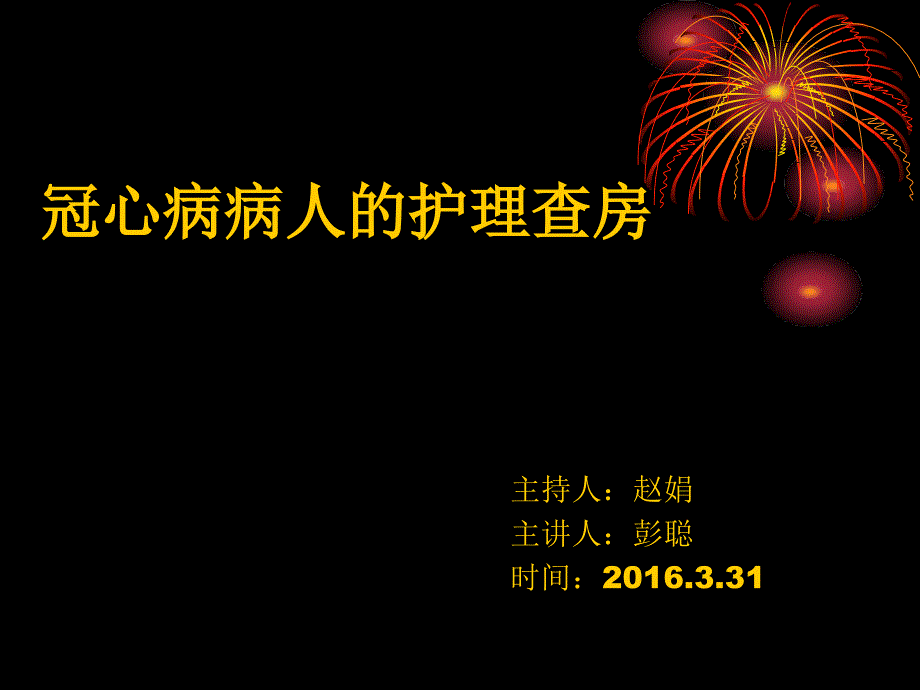 冠心病病人的护理查房

主持人：赵娟
主讲人：彭聪
时间：2016.3.31